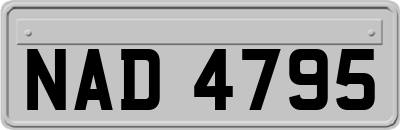 NAD 4795